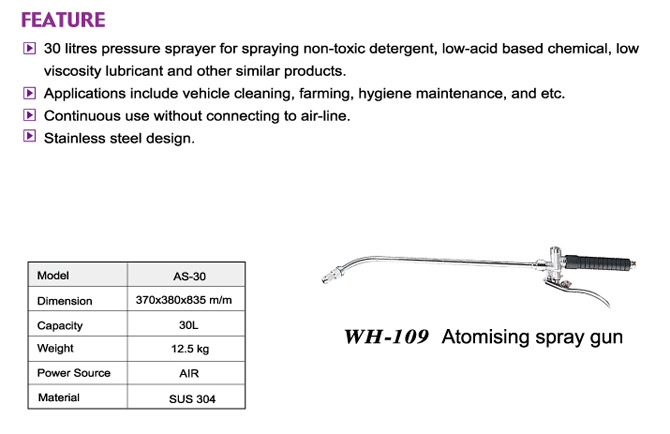 FEATURE

30 litres pressure sprayer for spraying non-toxic detergent, low-acid based chemical, low viscosity lubricant and other similar products.

Applications include vehicle cleaning, farming, hygiene maintenance, and etc.

Continuous use without connecting to air-line.

Stainless steel design.

| Model | AS-30 |
|---|---|
| Dimension | 370x380x835 m/m |
| Capacity | 30L |
| Weight | 12.5 kg |
| Power Source | AIR |
| Material | SUS 304 |

WH-109 Atomising spray gun